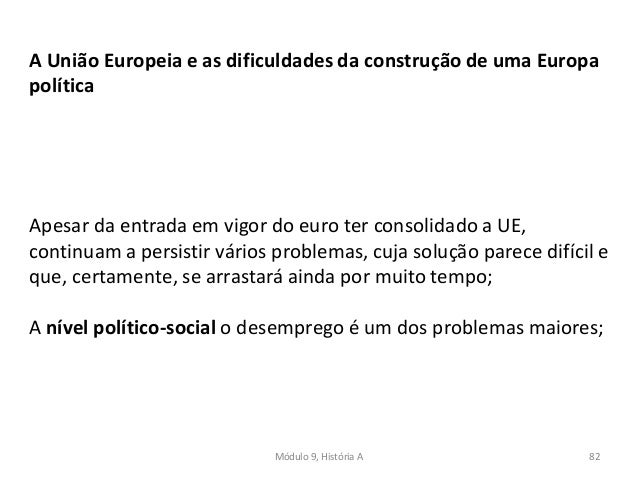 A União Europeia e as dificuldades da construção de uma Europa política

Apesar da entrada em vigor do euro ter consolidado a UE, continuam a persistir vários problemas, cuja solução parece difícil e que, certamente, se arrastará ainda por muito tempo;

A nível político-social o desemprego é um dos problemas maiores;

Módulo 9, História A

82